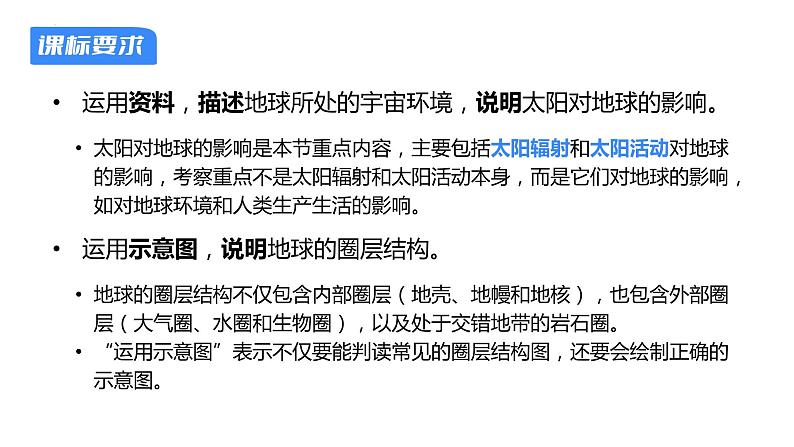 课标要求

• 运用资料，描述地球所处的宇宙环境，说明太阳对地球的影响。

• 太阳对地球的影响是本节重点内容，主要包括太阳辐射和太阳活动对地球的影响，考察重点不是太阳辐射和太阳活动本身，而是它们对地球的影响，如对地球环境和人类生产生活的影响。

• 运用示意图，说明地球的圈层结构。

• 地球的圈层结构不仅包含内部圈层（地壳、地幔和地核），也包含外部圈层（大气圈、水圈和生物圈），以及处于交错地带的岩石圈。

• “运用示意图”表示不仅要能判读常见的圈层结构图，还要会绘制正确的示意图。